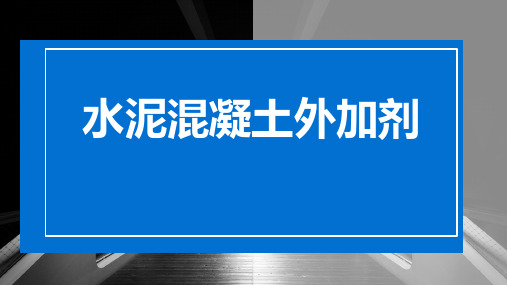 水泥混凝土外加剂